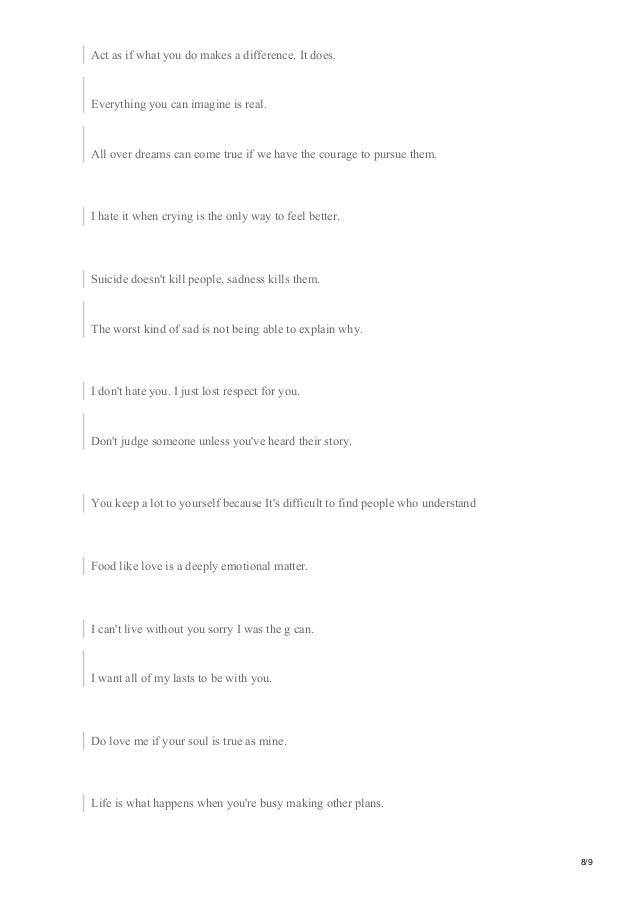 Act as if what you do makes a difference. It does.

Everything you can imagine is real.

All over dreams can come true if we have the courage to pursue them.

I hate it when crying is the only way to feel better.

Suicide doesn't kill people, sadness kills them.

The worst kind of sad is not being able to explain why.

I don't hate you. I just lost respect for you.

Don't judge someone unless you've heard their story.

You keep a lot to yourself because It's difficult to find people who understand

Food like love is a deeply emotional matter.

I can't live without you sorry I was the g can.

I want all of my lasts to be with you.

Do love me if your soul is true as mine.

Life is what happens when you're busy making other plans.

8/9